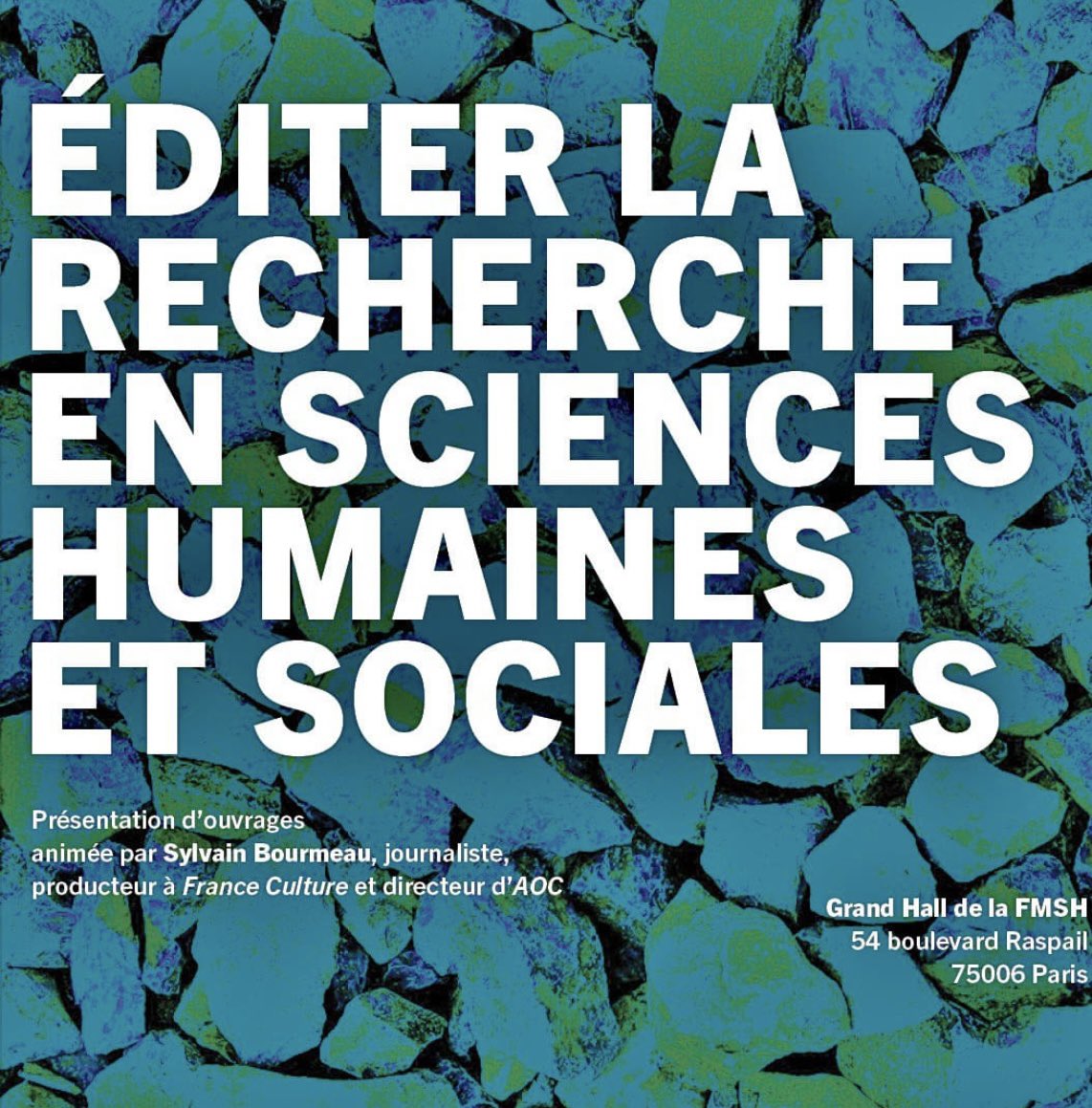 ÉDITER LA RECHERCHE EN SCIENCES HUMAINES ET SOCIALES

Présentation d'ouvrages animée par Sylvain Bourmeau, journaliste, producteur à France Culture et directeur d'AOC

Grand Hall de la FMSH
54 boulevard Raspail
75006 Paris